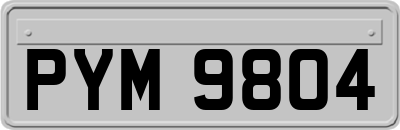 PYM 9804